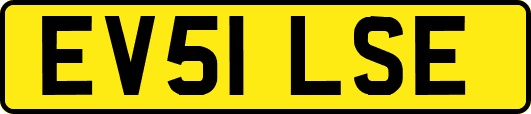 EV51 LSE